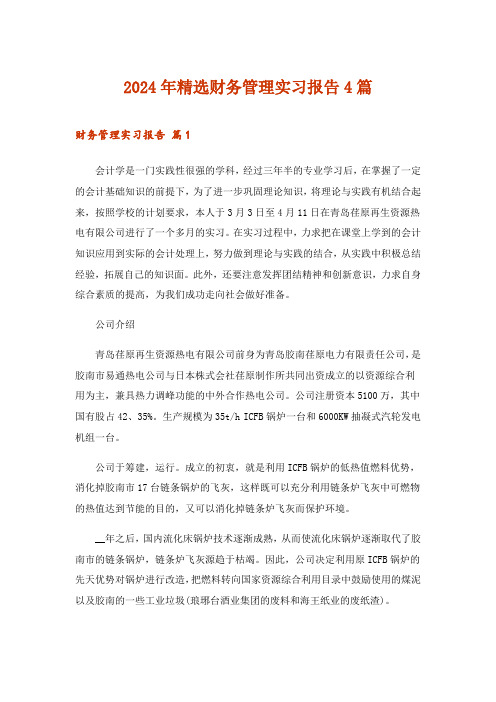 2024年精选财务管理实习报告4篇

财务管理实习报告 篇1

会计学是一门实践性很强的学科，经过三年半的专业学习后，在掌握了一定的会计基础知识的前提下，为了进一步巩固理论知识，将理论与实践有机结合起来，按照学校的计划要求，本人于3月3日至4月11日在青岛荏原再生资源热电有限公司进行了一个多月的实习。在实习过程中，力求把在课堂上学到的会计知识应用到实际的会计处理上，努力做到理论与实践的结合，从实践中积极总结经验，拓展自己的知识面。此外，还要注意发挥团结精神和创新意识，力求自身综合素质的提高，为我们成功走向社会做好准备。

公司介绍

青岛荏原再生资源热电有限公司前身为青岛胶南荏原电力有限责任公司，是胶南市易通热电公司与日本株式会社荏原制作所共同出资成立的以资源综合利用为主，兼具热力调峰功能的中外合作热电公司。公司注册资本5100万，其中国有股占42、35%。生产规模为35t/h ICFB锅炉一台和6000KW抽凝式汽轮发电机组一台。

公司于筹建，运行。成立的初衷，就是利用ICFB锅炉的低热值燃料优势，消化掉胶南市17台链条锅炉的飞灰，这样既可以充分利用链条炉飞灰中可燃物的热值达到节能的目的，又可以消化掉链条炉飞灰而保护环境。

__年之后，国内流化床锅炉技术逐渐成熟，从而使流化床锅炉逐渐取代了胶南市的链条锅炉，链条炉飞灰源趋于枯竭。因此，公司决定利用原ICFB锅炉的先天优势对锅炉进行改造，把燃料转向国家资源综合利用目录中鼓励使用的煤泥以及胶南的一些工业垃圾(琅琊台酒业集团的废料和海王纸业的废纸渣)。